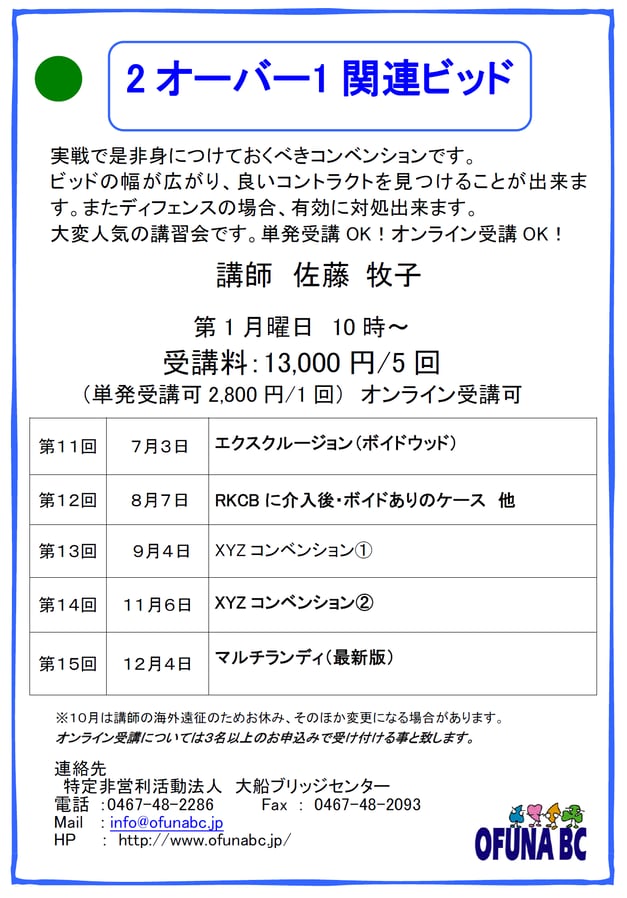 2 オーバー1 関連ビッド

実戦で是非身につけておくべきコンベンションです。
ビッドの幅が広がり、良いコントラクトを見つけることが出来ます。またディフェンスの場合、有効に対処出来ます。
大変人気の講習会です。単発受講 OK！オンライン受講 OK！

講師　佐藤　牧子

第 1 月曜日　10 時～
受講料：13,000 円/5 回
（単発受講可 2,800 円/1 回）　オンライン受講可

| 第11回 | 7月3日 | エクスクルージョン（ボイドウッド） |
|---|---|---|
| 第12回 | 8月7日 | RKCB に介入後・ボイドありのケース　他 |
| 第13回 | 9月4日 | XYZ コンベンション① |
| 第14回 | 11月6日 | XYZ コンベンション② |
| 第15回 | 12月4日 | マルチランディ（最新版） |

※10月は講師の海外遠征のためお休み、そのほか変更になる場合があります。
オンライン受講については3名以上のお申込みで受け付ける事と致します。

連絡先
特定非営利活動法人　大船ブリッジセンター
電話 ：0467-48-2286　　Fax ： 0467-48-2093
Mail ： info@ofunabc.jp
HP ： http://www.ofunabc.jp/

OFUNA BC